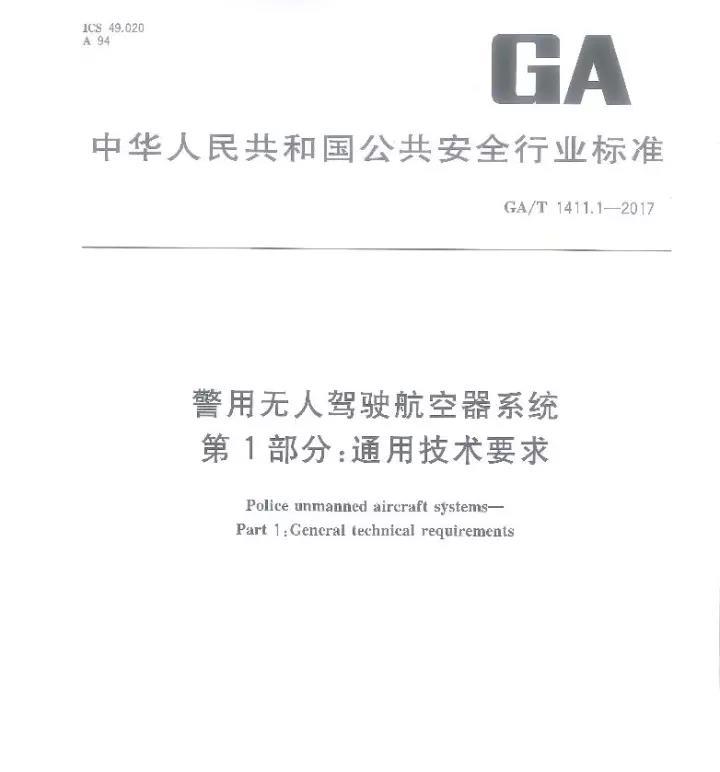 ICS 49.020
A 94

GA

中华人民共和国公共安全行业标准

GA/T 1411.1—2017

警用无人驾驶航空器系统
第1部分:通用技术要求

Police unmanned aircraft systems—
Part 1:General technical requirements